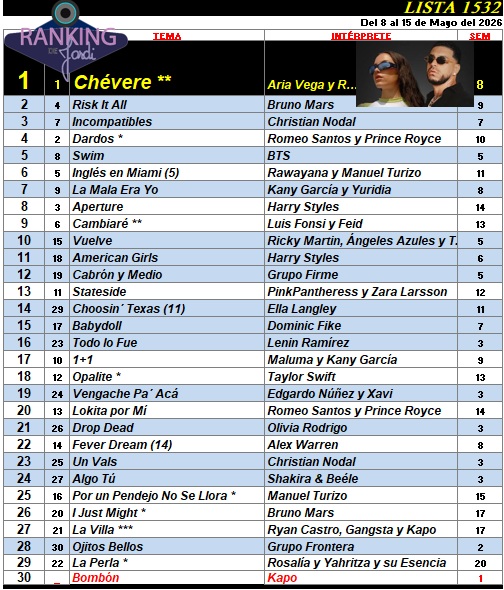 RANKING DE Jordi

LISTA 1532

Del 8 al 15 de Mayo del 2026

| | | TEMA | INTÉRPRETE | SEM |
|---|---|---|---|---|
| 1 | 1 | Chévere ** | Aria Vega y R... | 8 |
| 2 | 4 | Risk It All | Bruno Mars | 9 |
| 3 | 7 | Incompatibles | Christian Nodal | 7 |
| 4 | 2 | Dardos * | Romeo Santos y Prince Royce | 10 |
| 5 | 8 | Swim | BTS | 5 |
| 6 | 5 | Inglés en Miami (5) | Rawayana y Manuel Turizo | 11 |
| 7 | 9 | La Mala Era Yo | Kany García y Yuridia | 8 |
| 8 | 3 | Aperture | Harry Styles | 14 |
| 9 | 6 | Cambiaré ** | Luis Fonsi y Feid | 13 |
| 10 | 15 | Vuelve | Ricky Martin, Ángeles Azules y T. | 5 |
| 11 | 18 | American Girls | Harry Styles | 6 |
| 12 | 19 | Cabrón y Medio | Grupo Firme | 5 |
| 13 | 11 | Stateside | PinkPantheress y Zara Larsson | 12 |
| 14 | 29 | Choosin´ Texas (11) | Ella Langley | 11 |
| 15 | 17 | Babydoll | Dominic Fike | 7 |
| 16 | 23 | Todo lo Fue | Lenin Ramírez | 3 |
| 17 | 10 | 1+1 | Maluma y Kany García | 9 |
| 18 | 12 | Opalite * | Taylor Swift | 13 |
| 19 | 24 | Vengache Pa´ Acá | Edgardo Núñez y Xavi | 3 |
| 20 | 13 | Lokita por Mí | Romeo Santos y Prince Royce | 14 |
| 21 | 26 | Drop Dead | Olivia Rodrigo | 3 |
| 22 | 14 | Fever Dream (14) | Alex Warren | 8 |
| 23 | 25 | Un Vals | Christian Nodal | 3 |
| 24 | 27 | Algo Tú | Shakira & Beéle | 3 |
| 25 | 16 | Por un Pendejo No Se Llora * | Manuel Turizo | 15 |
| 26 | 20 | I Just Might * | Bruno Mars | 17 |
| 27 | 21 | La Villa *** | Ryan Castro, Gangsta y Kapo | 17 |
| 28 | 30 | Ojitos Bellos | Grupo Frontera | 2 |
| 29 | 22 | La Perla * | Rosalía y Yahritza y su Esencia | 20 |
| 30 | _ | Bombón | Kapo | 1 |